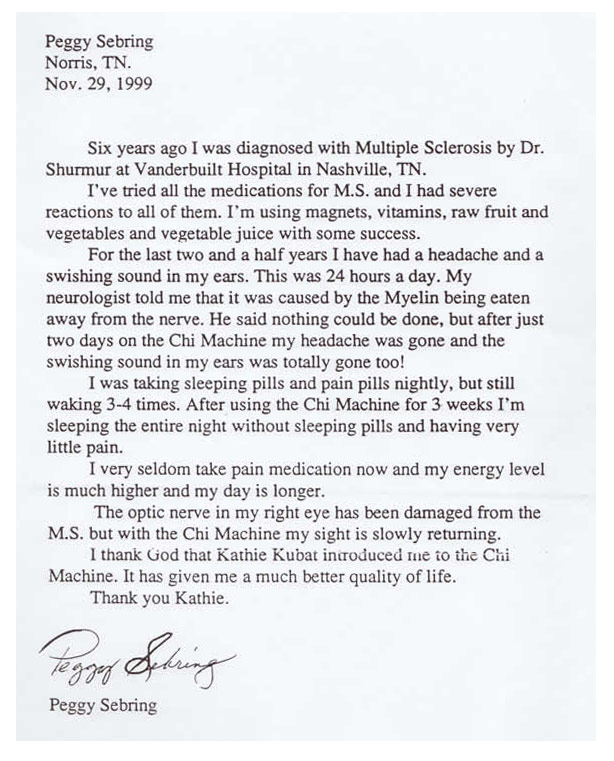 Peggy Sebring
Norris, TN.
Nov. 29, 1999

Six years ago I was diagnosed with Multiple Sclerosis by Dr. Shurmur at Vanderbuilt Hospital in Nashville, TN.

I've tried all the medications for M.S. and I had severe reactions to all of them. I'm using magnets, vitamins, raw fruit and vegetables and vegetable juice with some success.

For the last two and a half years I have had a headache and a swishing sound in my ears. This was 24 hours a day. My neurologist told me that it was caused by the Myelin being eaten away from the nerve. He said nothing could be done, but after just two days on the Chi Machine my headache was gone and the swishing sound in my ears was totally gone too!

I was taking sleeping pills and pain pills nightly, but still waking 3-4 times. After using the Chi Machine for 3 weeks I'm sleeping the entire night without sleeping pills and having very little pain.

I very seldom take pain medication now and my energy level is much higher and my day is longer.

The optic nerve in my right eye has been damaged from the M.S. but with the Chi Machine my sight is slowly returning.

I thank God that Kathie Kubat introduced me to the Chi Machine. It has given me a much better quality of life.

Thank you Kathie.

Peggy Sebring

Peggy Sebring